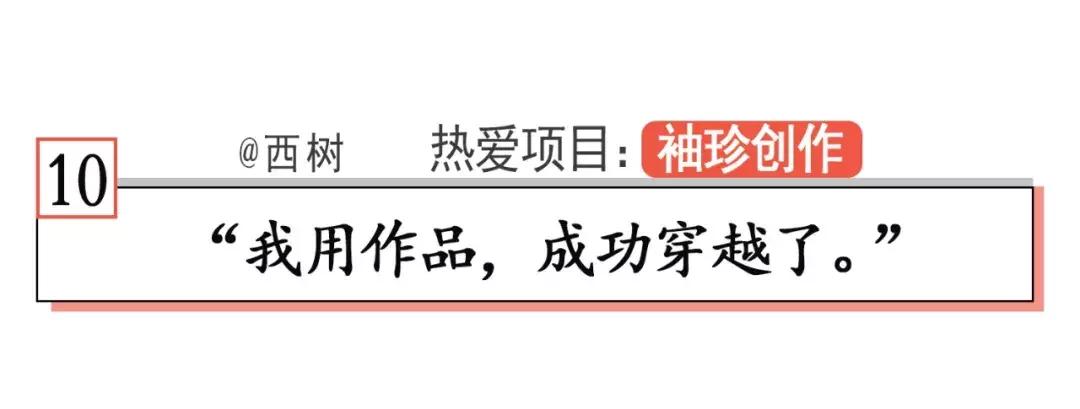 10

@西树　热爱项目：袖珍创作

“我用作品，成功穿越了。”